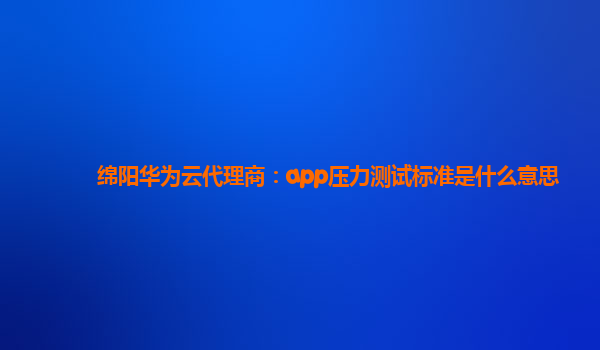 绵阳华为云代理商：app压力测试标准是什么意思